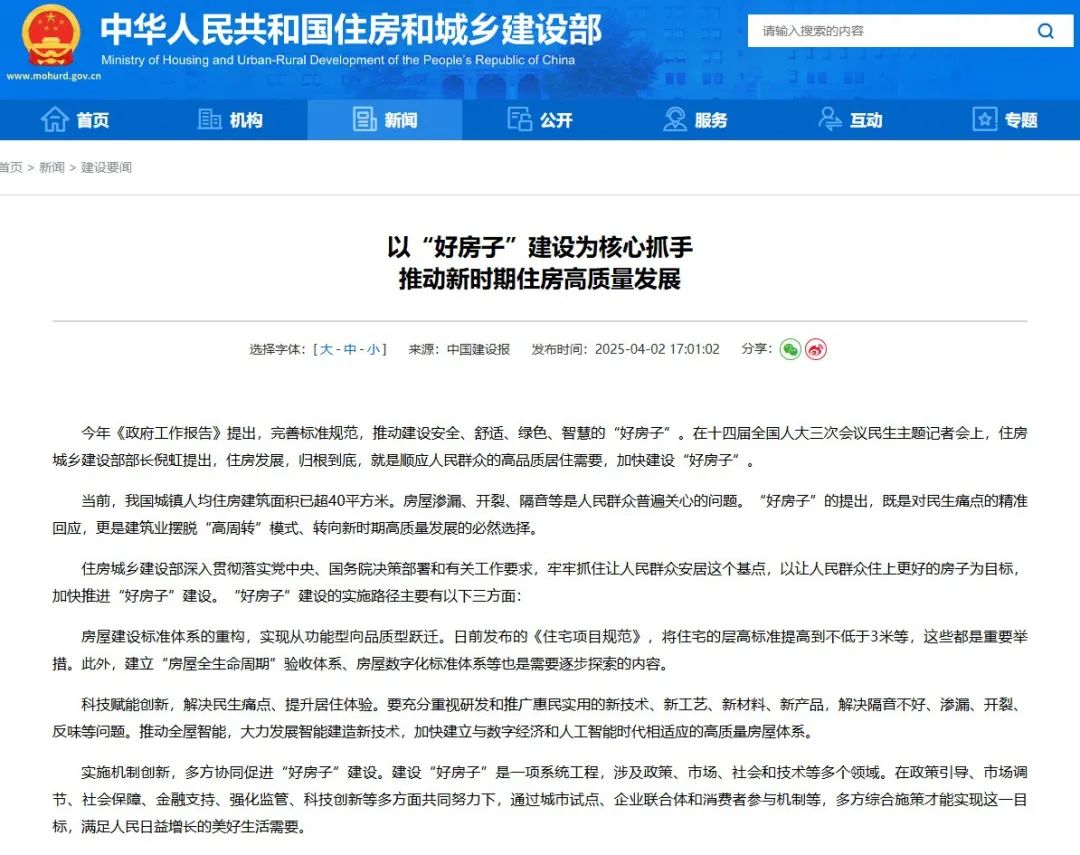 中华人民共和国住房和城乡建设部
Ministry of Housing and Urban-Rural Development of the People's Republic of China
www.mohurd.gov.cn

请输入搜索的内容

首页 机构 新闻 公开 服务 互动 专题

首页 > 新闻 > 建设要闻

以“好房子”建设为核心抓手
推动新时期住房高质量发展

选择字体：[ 大 - 中 - 小 ] 来源：中国建设报 发布时间：2025-04-02 17:01:02 分享：

今年《政府工作报告》提出，完善标准规范，推动建设安全、舒适、绿色、智慧的“好房子”。在十四届全国人大三次会议民生主题记者会上，住房城乡建设部部长倪虹提出，住房发展，归根到底，就是顺应人民群众的高品质居住需要，加快建设“好房子”。

当前，我国城镇人均住房建筑面积已超40平方米。房屋渗漏、开裂、隔音等是人民群众普遍关心的问题。“好房子”的提出，既是对民生痛点的精准回应，更是建筑业摆脱“高周转”模式、转向新时期高质量发展的必然选择。

住房城乡建设部深入贯彻落实党中央、国务院决策部署和有关工作要求，牢牢抓住让人民群众安居这个基点，以让人民群众住上更好的房子为目标，加快推进“好房子”建设。“好房子”建设的实施路径主要有以下三方面：

房屋建设标准体系的重构，实现从功能型向品质型跃迁。日前发布的《住宅项目规范》，将住宅的层高标准提高到不低于3米等，这些都是重要举措。此外，建立“房屋全生命周期”验收体系、房屋数字化标准体系等也是需要逐步探索的内容。

科技赋能创新，解决民生痛点、提升居住体验。要充分重视研发和推广惠民实用的新技术、新工艺、新材料、新产品，解决隔音不好、渗漏、开裂、反味等问题。推动全屋智能，大力发展智能建造新技术，加快建立与数字经济和人工智能时代相适应的高质量房屋体系。

实施机制创新，多方协同促进“好房子”建设。建设“好房子”是一项系统工程，涉及政策、市场、社会和技术等多个领域。在政策引导、市场调节、社会保障、金融支持、强化监管、科技创新等多方面共同努力下，通过城市试点、企业联合体和消费者参与机制等，多方综合施策才能实现这一目标，满足人民日益增长的美好生活需要。